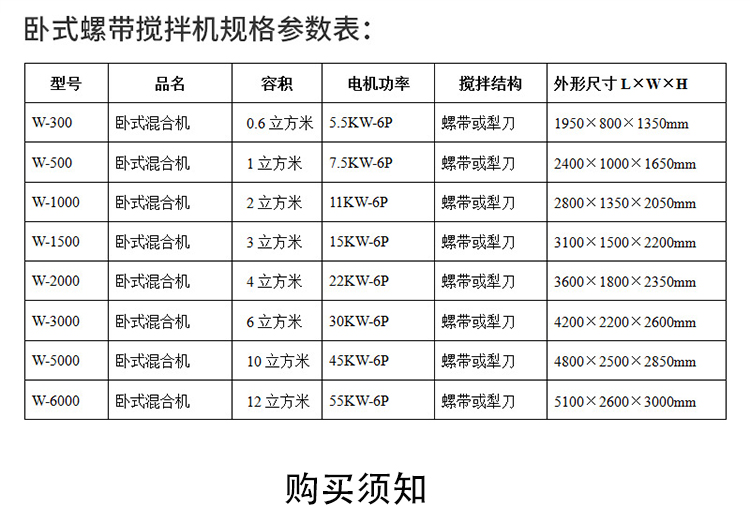 卧式螺带搅拌机规格参数表：

| 型号 | 品名 | 容积 | 电机功率 | 搅拌结构 | 外形尺寸L×W×H |
|---|---|---|---|---|---|
| W-300 | 卧式混合机 | 0.6立方米 | 5.5KW-6P | 螺带或犁刀 | 1950×800×1350mm |
| W-500 | 卧式混合机 | 1立方米 | 7.5KW-6P | 螺带或犁刀 | 2400×1000×1650mm |
| W-1000 | 卧式混合机 | 2立方米 | 11KW-6P | 螺带或犁刀 | 2800×1350×2050mm |
| W-1500 | 卧式混合机 | 3立方米 | 15KW-6P | 螺带或犁刀 | 3100×1500×2200mm |
| W-2000 | 卧式混合机 | 4立方米 | 22KW-6P | 螺带或犁刀 | 3600×1800×2350mm |
| W-3000 | 卧式混合机 | 6立方米 | 30KW-6P | 螺带或犁刀 | 4200×2200×2600mm |
| W-5000 | 卧式混合机 | 10立方米 | 45KW-6P | 螺带或犁刀 | 4800×2500×2850mm |
| W-6000 | 卧式混合机 | 12立方米 | 55KW-6P | 螺带或犁刀 | 5100×2600×3000mm |

购买须知